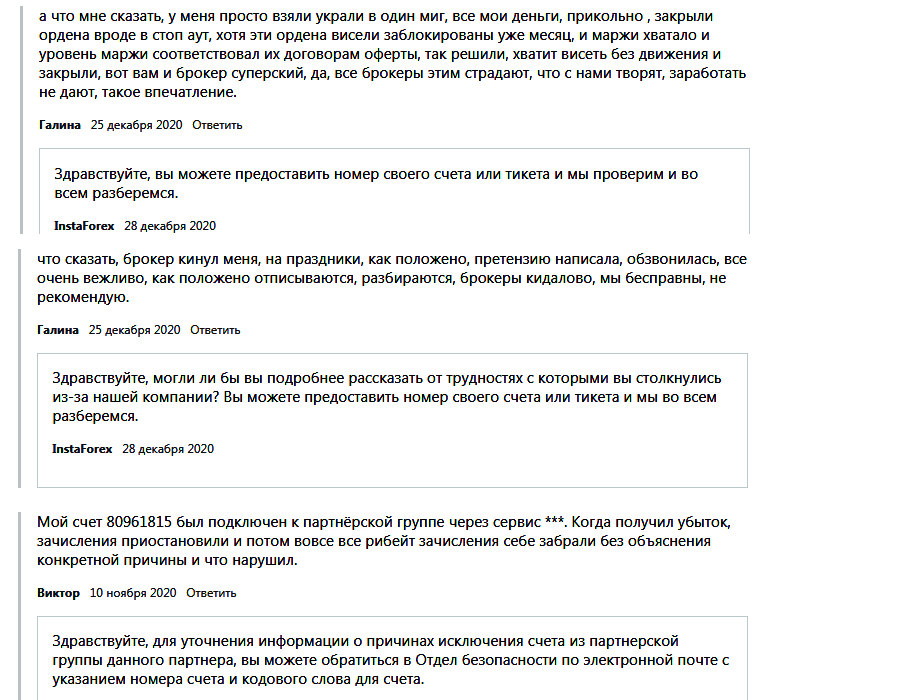 а что мне сказать, у меня просто взяли украли в один миг, все мои деньги, прикольно , закрыли ордена вроде в стоп аут, хотя эти ордена висели заблокированы уже месяц, и маржи хватало и уровень маржи соответствовал их договорам оферты, так решили, хватит висеть без движения и закрыли, вот вам и брокер суперский, да, все брокеры этим страдают, что с нами творят, заработать не дают, такое впечатление.

Галина 25 декабря 2020 Ответить

Здравствуйте, вы можете предоставить номер своего счета или тикета и мы проверим и во всем разберемся.

InstaForex 28 декабря 2020

что сказать, брокер кинул меня, на праздники, как положено, претензию написала, обзвонилась, все очень вежливо, как положено отписываются, разбираются, брокеры кидалово, мы бесправны, не рекомендую.

Галина 25 декабря 2020 Ответить

Здравствуйте, могли ли бы вы подробнее рассказать от трудностях с которыми вы столкнулись из-за нашей компании? Вы можете предоставить номер своего счета или тикета и мы во всем разберемся.

InstaForex 28 декабря 2020

Мой счет 80961815 был подключен к партнёрской группе через сервис ***. Когда получил убыток, зачисления приостановили и потом вовсе все рибейт зачисления себе забрали без объяснения конкретной причины и что нарушил.

Виктор 10 ноября 2020 Ответить

Здравствуйте, для уточнения информации о причинах исключения счета из партнерской группы данного партнера, вы можете обратиться в Отдел безопасности по электронной почте с указанием номера счета и кодового слова для счета.